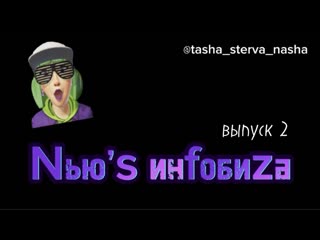 @tasha_sterva_nasha

выпуск 2

Nью'S инfобиZа